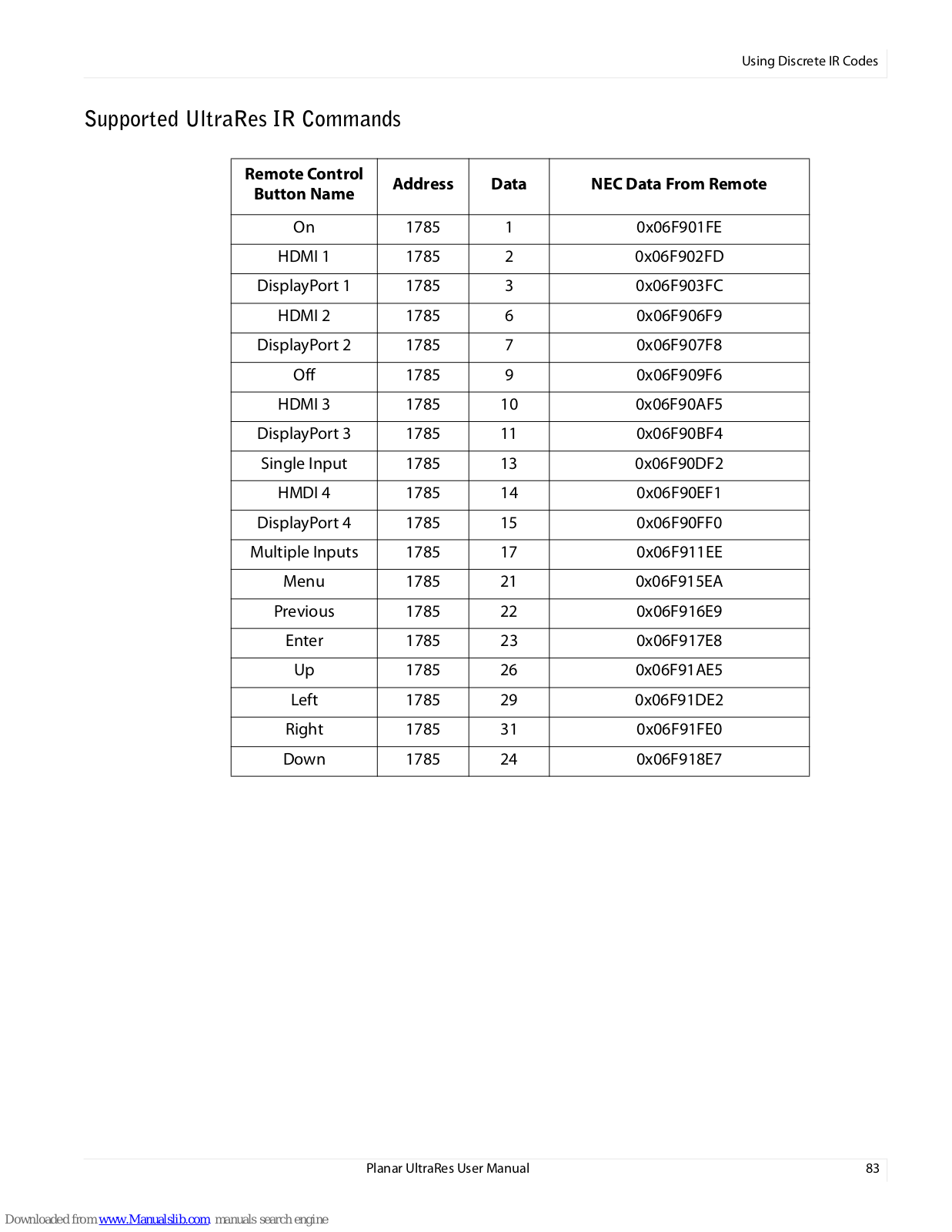 Using Discrete IR Codes

Supported UltraRes IR Commands

| Remote Control Button Name | Address | Data | NEC Data From Remote |
|---|---|---|---|
| On | 1785 | 1 | 0x06F901FE |
| HDMI 1 | 1785 | 2 | 0x06F902FD |
| DisplayPort 1 | 1785 | 3 | 0x06F903FC |
| HDMI 2 | 1785 | 6 | 0x06F906F9 |
| DisplayPort 2 | 1785 | 7 | 0x06F907F8 |
| Off | 1785 | 9 | 0x06F909F6 |
| HDMI 3 | 1785 | 10 | 0x06F90AF5 |
| DisplayPort 3 | 1785 | 11 | 0x06F90BF4 |
| Single Input | 1785 | 13 | 0x06F90DF2 |
| HMDI 4 | 1785 | 14 | 0x06F90EF1 |
| DisplayPort 4 | 1785 | 15 | 0x06F90FF0 |
| Multiple Inputs | 1785 | 17 | 0x06F911EE |
| Menu | 1785 | 21 | 0x06F915EA |
| Previous | 1785 | 22 | 0x06F916E9 |
| Enter | 1785 | 23 | 0x06F917E8 |
| Up | 1785 | 26 | 0x06F91AE5 |
| Left | 1785 | 29 | 0x06F91DE2 |
| Right | 1785 | 31 | 0x06F91FE0 |
| Down | 1785 | 24 | 0x06F918E7 |

Planar UltraRes User Manual 83

Downloaded from www.Manualslib.com manuals search engine